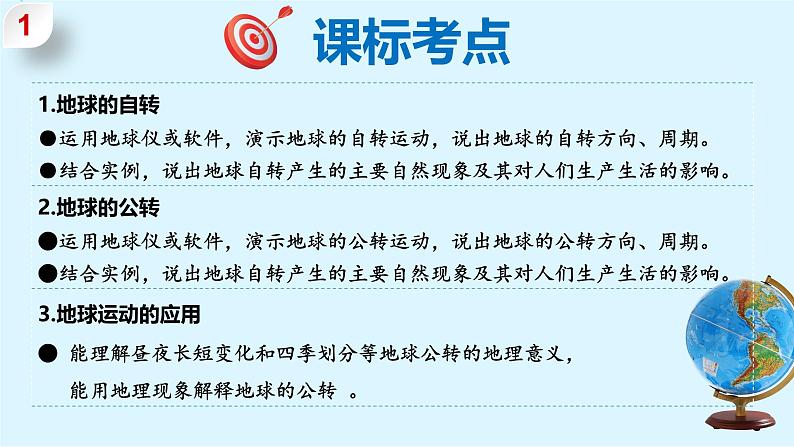 1

课标考点

1.地球的自转

●运用地球仪或软件，演示地球的自转运动，说出地球的自转方向、周期。

●结合实例，说出地球自转产生的主要自然现象及其对人们生产生活的影响。

2.地球的公转

●运用地球仪或软件，演示地球的公转运动，说出地球的公转方向、周期。

●结合实例，说出地球自转产生的主要自然现象及其对人们生产生活的影响。

3.地球运动的应用

● 能理解昼夜长短变化和四季划分等地球公转的地理意义，能用地理现象解释地球的公转 。